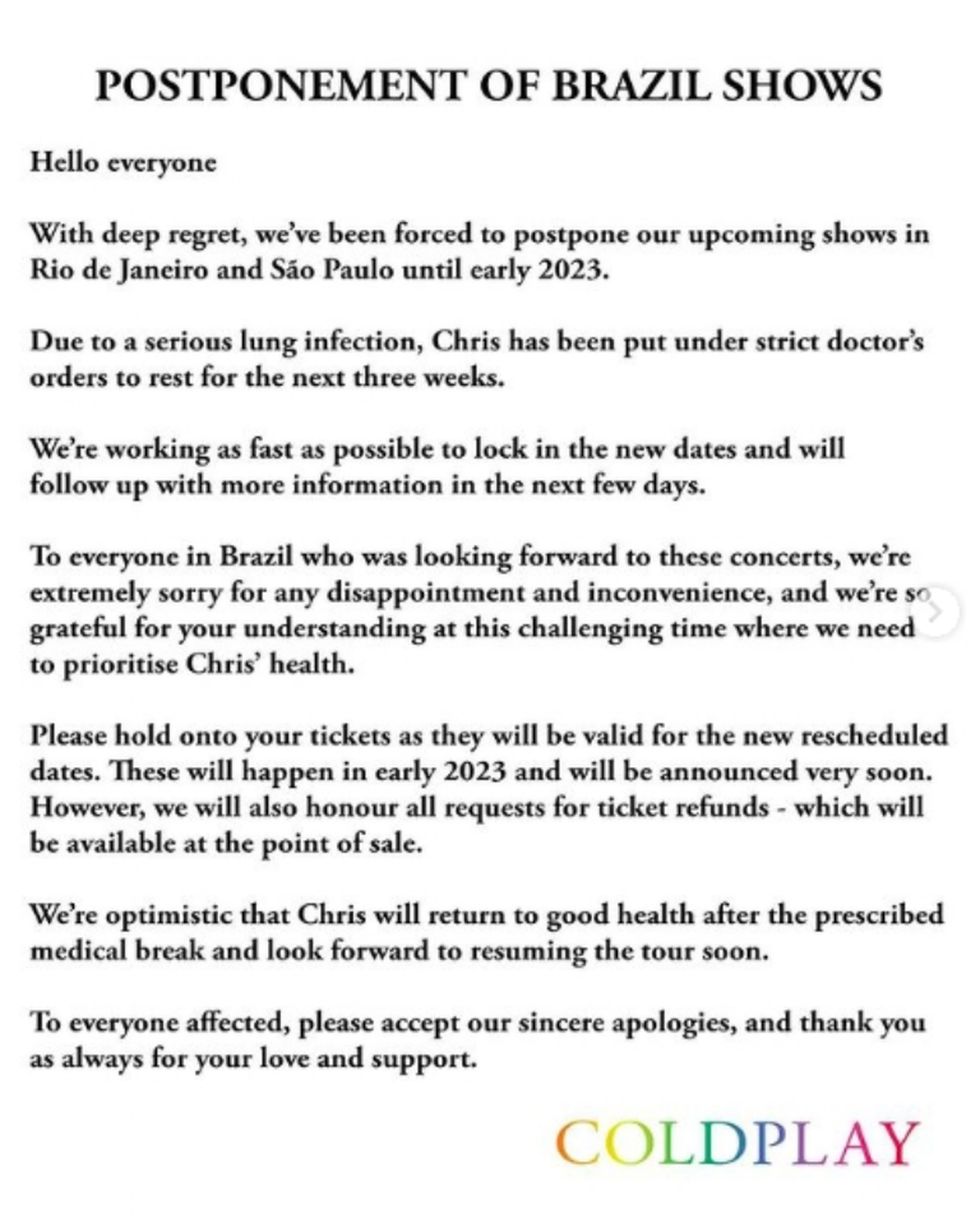 POSTPONEMENT OF BRAZIL SHOWS

Hello everyone

With deep regret, we've been forced to postpone our upcoming shows in Rio de Janeiro and São Paulo until early 2023.

Due to a serious lung infection, Chris has been put under strict doctor's orders to rest for the next three weeks.

We're working as fast as possible to lock in the new dates and will follow up with more information in the next few days.

To everyone in Brazil who was looking forward to these concerts, we're extremely sorry for any disappointment and inconvenience, and we're so grateful for your understanding at this challenging time where we need to prioritise Chris' health.

Please hold onto your tickets as they will be valid for the new rescheduled dates. These will happen in early 2023 and will be announced very soon. However, we will also honour all requests for ticket refunds - which will be available at the point of sale.

We're optimistic that Chris will return to good health after the prescribed medical break and look forward to resuming the tour soon.

To everyone affected, please accept our sincere apologies, and thank you as always for your love and support.

COLDPLAY